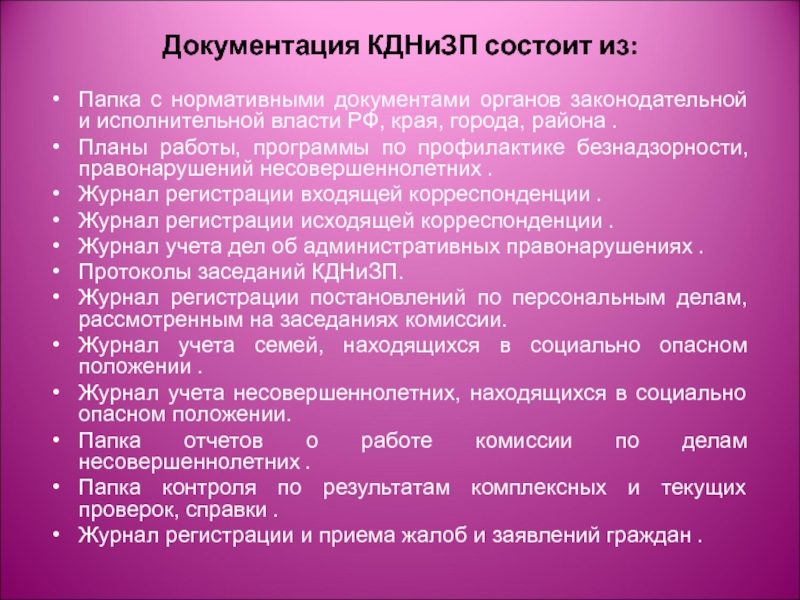 Документация КДНиЗП состоит из:

• Папка с нормативными документами органов законодательной и исполнительной власти РФ, края, города, района .
• Планы работы, программы по профилактике безнадзорности, правонарушений несовершеннолетних .
• Журнал регистрации входящей корреспонденции .
• Журнал регистрации исходящей корреспонденции .
• Журнал учета дел об административных правонарушениях .
• Протоколы заседаний КДНиЗП.
• Журнал регистрации постановлений по персональным делам, рассмотренным на заседаниях комиссии.
• Журнал учета семей, находящихся в социально опасном положении .
• Журнал учета несовершеннолетних, находящихся в социально опасном положении.
• Папка отчетов о работе комиссии по делам несовершеннолетних .
• Папка контроля по результатам комплексных и текущих проверок, справки .
• Журнал регистрации и приема жалоб и заявлений граждан .